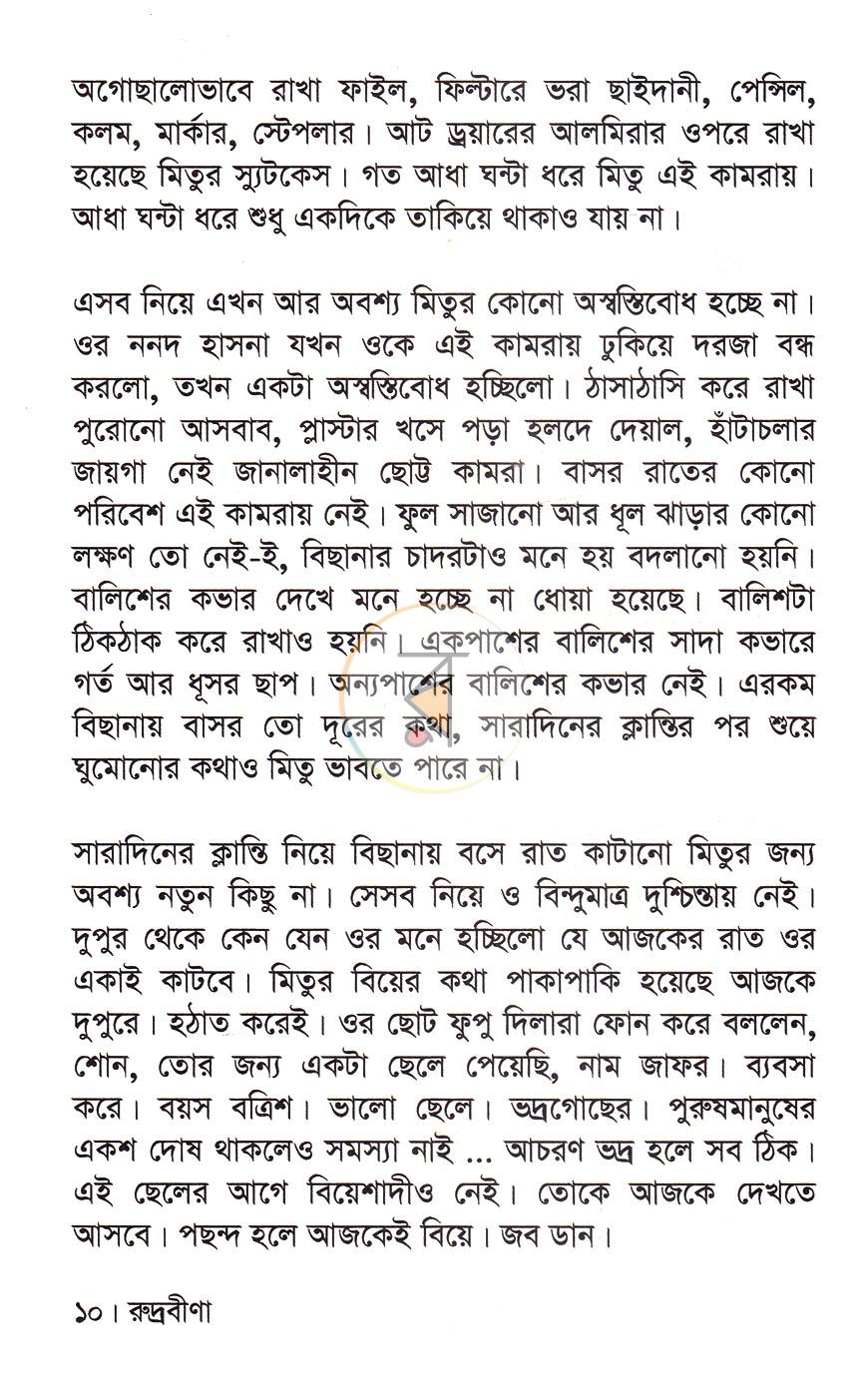 অগোছালোভাবে রাখা ফাইল, ফিল্টারে ভরা ছাইদানী, পেন্সিল, কলম, মার্কার, স্টেপলার। আট ড্রয়ারের আলমিরার ওপরে রাখা হয়েছে মিতুর স্যুটকেস। গত আধা ঘন্টা ধরে মিতু এই কামরায়। আধা ঘন্টা ধরে শুধু একদিকে তাকিয়ে থাকাও যায় না।

এসব নিয়ে এখন আর অবশ্য মিতুর কোনো অস্বস্তিবোধ হচ্ছে না। ওর ননদ হাসনা যখন ওকে এই কামরায় ঢুকিয়ে দরজা বন্ধ করলো, তখন একটা অস্বস্তিবোধ হচ্ছিলো। ঠাসাঠাসি করে রাখা পুরোনো আসবাব, প্লাস্টার খসে পড়া হলদে দেয়াল, হাঁটাচলার জায়গা নেই জানালাহীন ছোট্ট কামরা। বাসর রাতের কোনো পরিবেশ এই কামরায় নেই। ফুল সাজানো আর ধূল ঝাড়ার কোনো লক্ষণ তো নেই-ই, বিছানার চাদরটাও মনে হয় বদলানো হয়নি। বালিশের কভার দেখে মনে হচ্ছে না ধোয়া হয়েছে। বালিশটা ঠিকঠাক করে রাখাও হয়নি। একপাশের বালিশের সাদা কভারে গর্ত আর ধূসর ছাপ। অন্যপাশের বালিশের কভার নেই। এরকম বিছানায় বাসর তো দূরের কথা, সারাদিনের ক্লান্তির পর শুয়ে ঘুমোনোর কথাও মিতু ভাবতে পারে না।

সারাদিনের ক্লান্তি নিয়ে বিছানায় বসে রাত কাটানো মিতুর জন্য অবশ্য নতুন কিছু না। সেসব নিয়ে ও বিন্দুমাত্র দুশ্চিন্তায় নেই। দুপুর থেকে কেন যেন ওর মনে হচ্ছিলো যে আজকের রাত ওর একাই কাটবে। মিতুর বিয়ের কথা পাকাপাকি হয়েছে আজকে দুপুরে। হঠাত করেই। ওর ছোট ফুপু দিলারা ফোন করে বললেন, শোন, তোর জন্য একটা ছেলে পেয়েছি, নাম জাফর। ব্যবসা করে। বয়স বত্রিশ। ভালো ছেলে। ভদ্রগোছের। পুরুষমানুষের একশ দোষ থাকলেও সমস্যা নাই ... আচরণ ভদ্র হলে সব ঠিক। এই ছেলের আগে বিয়েশাদীও নেই। তোকে আজকে দেখতে আসবে। পছন্দ হলে আজকেই বিয়ে। জব ডান।

১০। রুদ্রবীণা